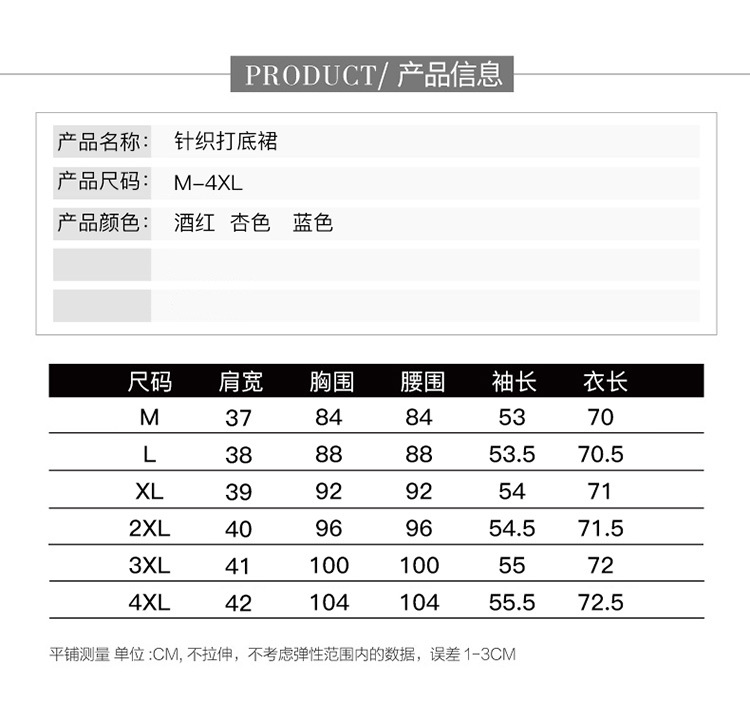 PRODUCT/ 产品信息

产品名称: 针织打底裙

产品尺码: M-4XL

产品颜色: 酒红 杏色 蓝色

| 尺码 | 肩宽 | 胸围 | 腰围 | 袖长 | 衣长 |
|---|---|---|---|---|---|
| M | 37 | 84 | 84 | 53 | 70 |
| L | 38 | 88 | 88 | 53.5 | 70.5 |
| XL | 39 | 92 | 92 | 54 | 71 |
| 2XL | 40 | 96 | 96 | 54.5 | 71.5 |
| 3XL | 41 | 100 | 100 | 55 | 72 |
| 4XL | 42 | 104 | 104 | 55.5 | 72.5 |

平铺测量 单位:CM,不拉伸,不考虑弹性范围内的数据,误差1-3CM